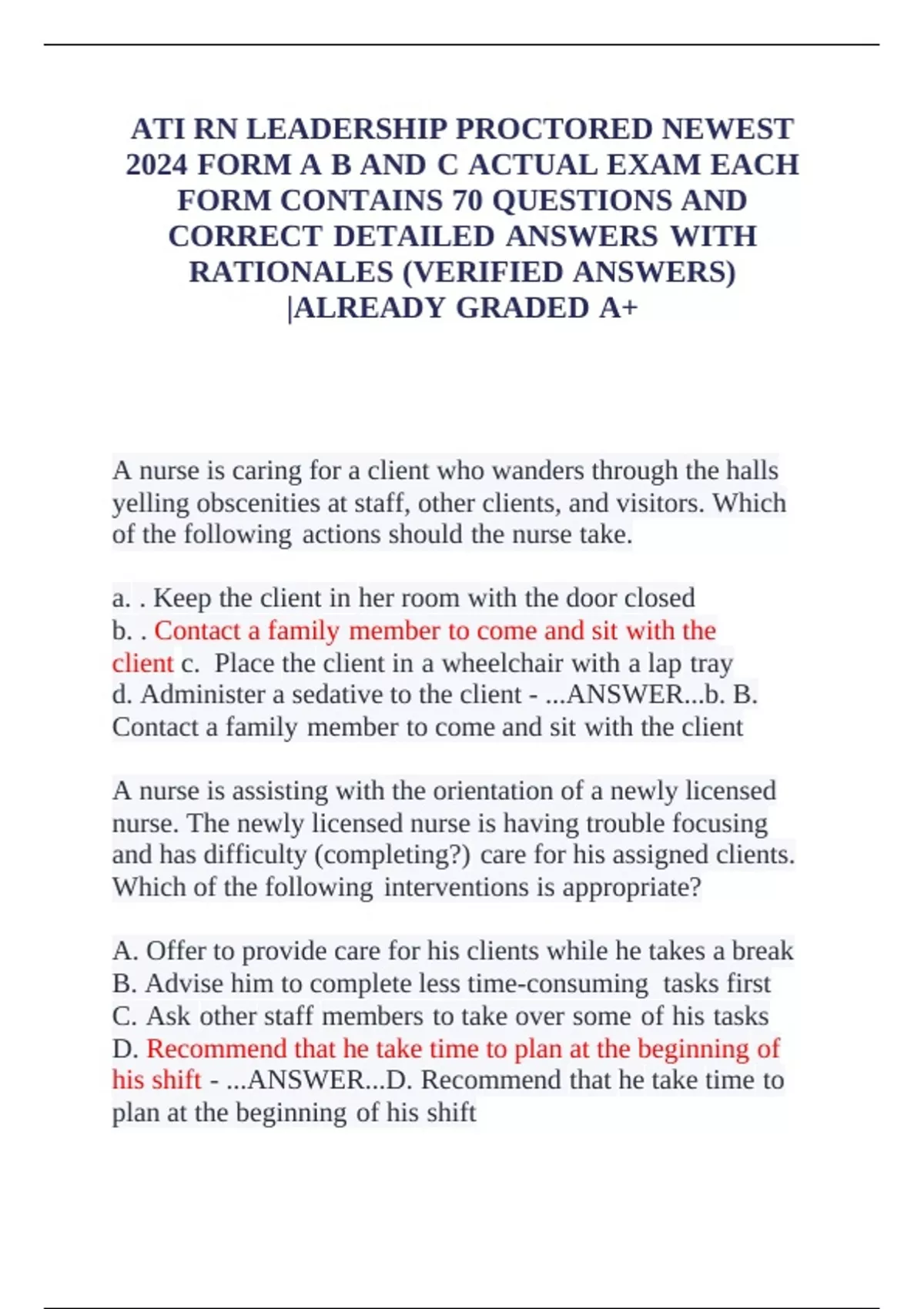 ATI RN LEADERSHIP PROCTORED NEWEST 2024 FORM A B AND C ACTUAL EXAM EACH FORM CONTAINS 70 QUESTIONS AND CORRECT DETAILED ANSWERS WITH RATIONALES (VERIFIED ANSWERS) |ALREADY GRADED A+

A nurse is caring for a client who wanders through the halls yelling obscenities at staff, other clients, and visitors. Which of the following actions should the nurse take.

a. . Keep the client in her room with the door closed
b. . Contact a family member to come and sit with the client c. Place the client in a wheelchair with a lap tray
d. Administer a sedative to the client - ...ANSWER...b. B. Contact a family member to come and sit with the client

A nurse is assisting with the orientation of a newly licensed nurse. The newly licensed nurse is having trouble focusing and has difficulty (completing?) care for his assigned clients. Which of the following interventions is appropriate?

A. Offer to provide care for his clients while he takes a break
B. Advise him to complete less time-consuming tasks first
C. Ask other staff members to take over some of his tasks
D. Recommend that he take time to plan at the beginning of his shift - ...ANSWER...D. Recommend that he take time to plan at the beginning of his shift